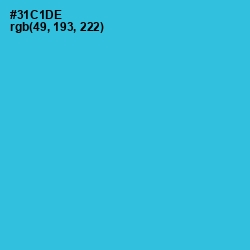 #31C1DE
rgb(49, 193, 222)